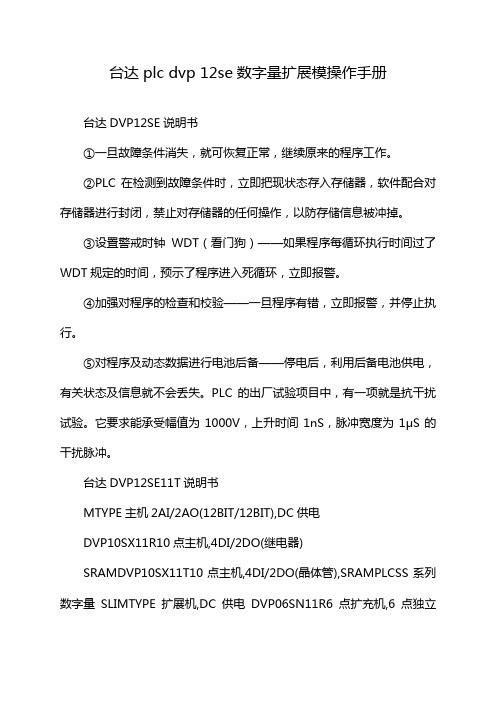 台达 plc dvp 12se 数字量扩展模操作手册

台达 DVP12SE 说明书

①一旦故障条件消失，就可恢复正常，继续原来的程序工作。

②PLC 在检测到故障条件时，立即把现状态存入存储器，软件配合对存储器进行封闭，禁止对存储器的任何操作，以防存储信息被冲掉。

③设置警戒时钟 WDT（看门狗）——如果程序每循环执行时间过了 WDT 规定的时间，预示了程序进入死循环，立即报警。

④加强对程序的检查和校验——一旦程序有错，立即报警，并停止执行。

⑤对程序及动态数据进行电池后备——停电后，利用后备电池供电，有关状态及信息就不会丢失。PLC 的出厂试验项目中，有一项就是抗干扰试验。它要求能承受幅值为 1000V，上升时间 1nS，脉冲宽度为 1μS 的干扰脉冲。

台达 DVP12SE11T 说明书

MTYPE 主机 2AI/2AO(12BIT/12BIT),DC 供电

DVP10SX11R10 点主机,4DI/2DO(继电器)

SRAMDVP10SX11T10 点主机,4DI/2DO(晶体管),SRAMPLCSS 系列数字量 SLIMTYPE 扩展机,DC 供电 DVP06SN11R6 点扩充机,6 点独立